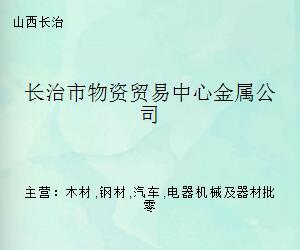 山西长治

长治市物资贸易中心金属公司

主营：木材,钢材,汽车,电器机械及器材批零